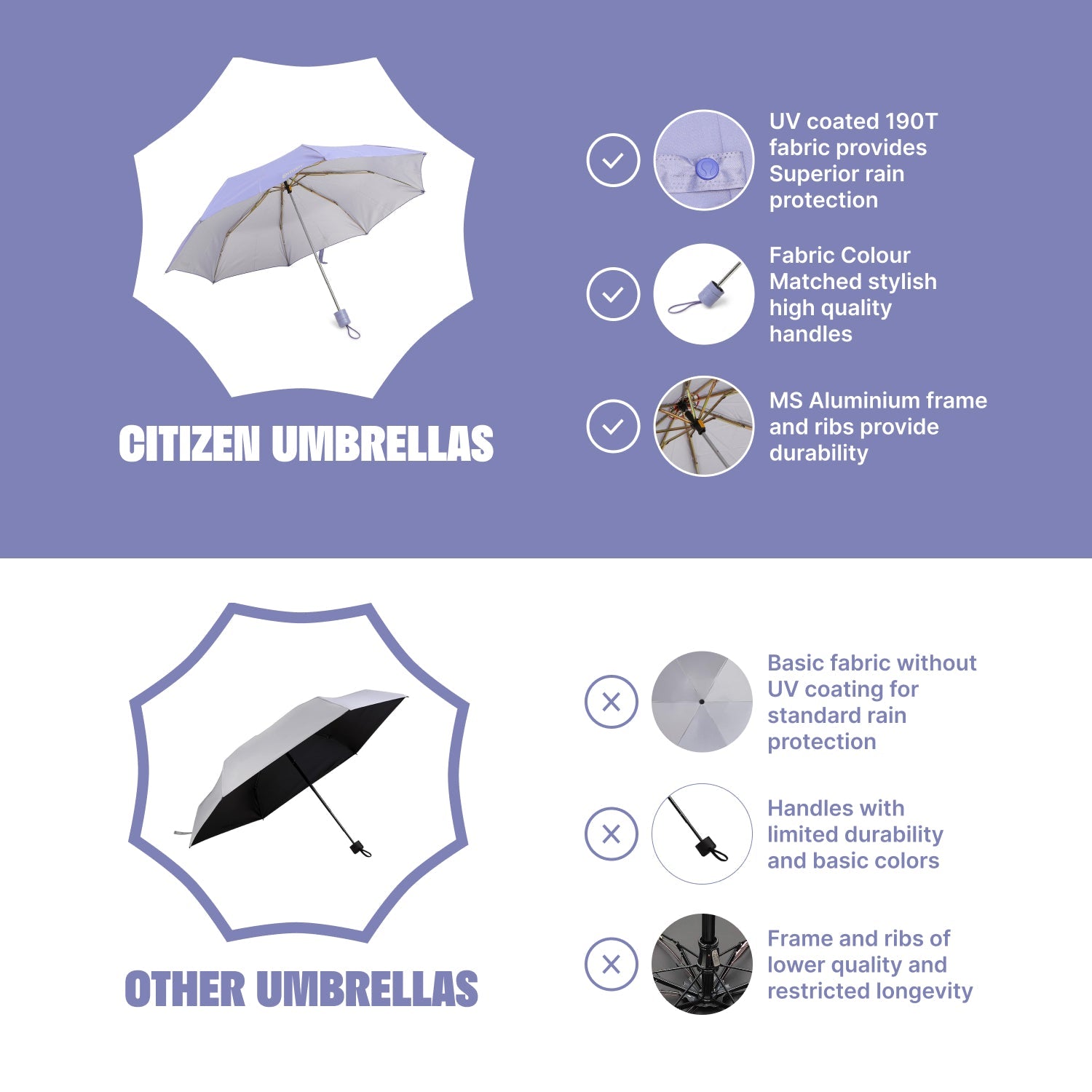 CITIZEN UMBRELLAS

UV coated 190T fabric provides Superior rain protection

Fabric Colour Matched stylish high quality handles

MS Aluminium frame and ribs provide durability

OTHER UMBRELLAS

Basic fabric without UV coating for standard rain protection

Handles with limited durability and basic colors

Frame and ribs of lower quality and restricted longevity